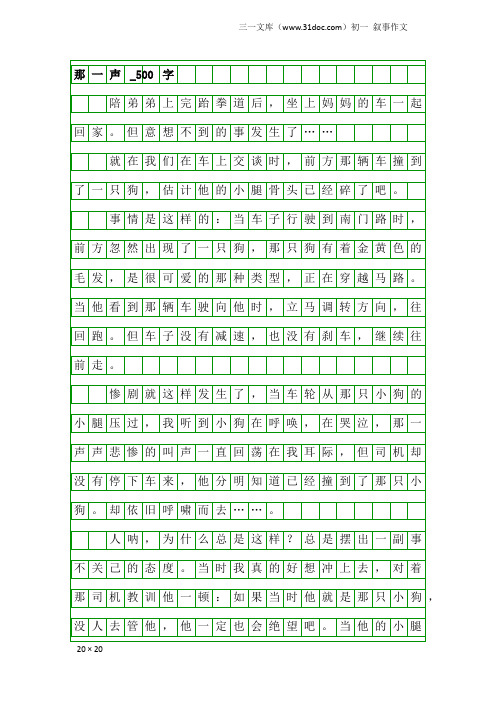 三一文库（www.31doc.com）初一 叙事作文

那一声_500字

陪弟弟上完跆拳道后，坐上妈妈的车一起回家。但意想不到的事发生了……

就在我们在车上交谈时，前方那辆车撞到了一只狗，估计他的小腿骨头已经碎了吧。

事情是这样的：当车子行驶到南门路时，前方忽然出现了一只狗，那只狗有着金黄色的毛发，是很可爱的那种类型，正在穿越马路。当他看到那辆车驶向他时，立马调转方向，往回跑。但车子没有减速，也没有刹车，继续往前走。

惨剧就这样发生了，当车轮从那只小狗的小腿压过，我听到小狗在呼唤，在哭泣，那一声声悲惨的叫声一直回荡在我耳际，但司机却没有停下车来，他分明知道已经撞到了那只小狗。却依旧呼啸而去……。

人呐，为什么总是这样？总是摆出一副事不关己的态度。当时我真的好想冲上去，对着那司机教训他一顿：如果当时他就是那只小狗，没人去管他，他一定也会绝望吧。当他的小腿

20×20